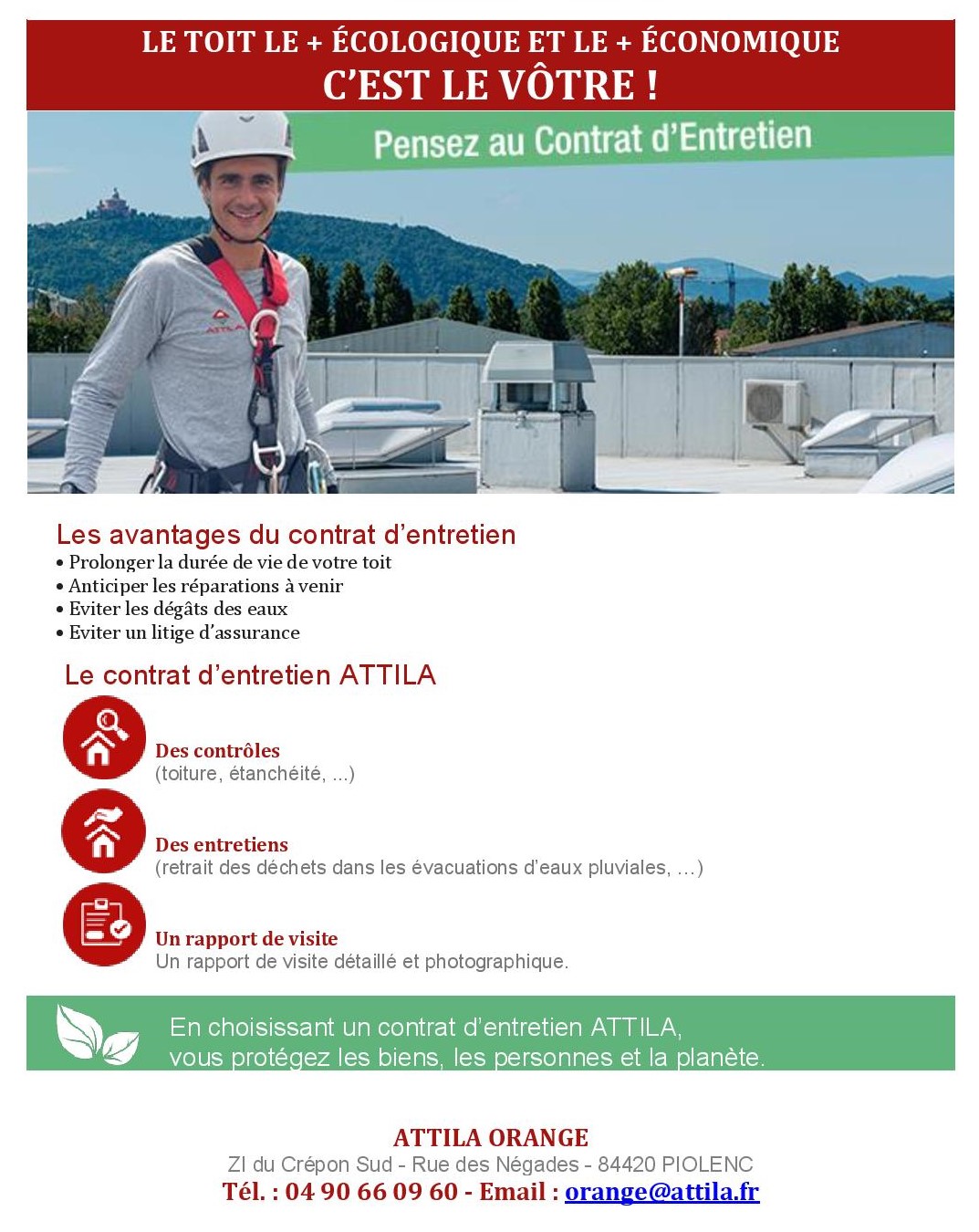 LE TOIT LE + ÉCOLOGIQUE ET LE + ÉCONOMIQUE
C'EST LE VÔTRE !

Pensez au Contrat d'Entretien

ATTILA

Les avantages du contrat d'entretien
• Prolonger la durée de vie de votre toit
• Anticiper les réparations à venir
• Eviter les dégâts des eaux
• Eviter un litige d'assurance

Le contrat d'entretien ATTILA

Des contrôles
(toiture, étanchéité, ...)

Des entretiens
(retrait des déchets dans les évacuations d'eaux pluviales, …)

Un rapport de visite
Un rapport de visite détaillé et photographique.

En choisissant un contrat d'entretien ATTILA,
vous protégez les biens, les personnes et la planète.

ATTILA ORANGE
ZI du Crépon Sud - Rue des Négades - 84420 PIOLENC
Tél. : 04 90 66 09 60 - Email : orange@attila.fr